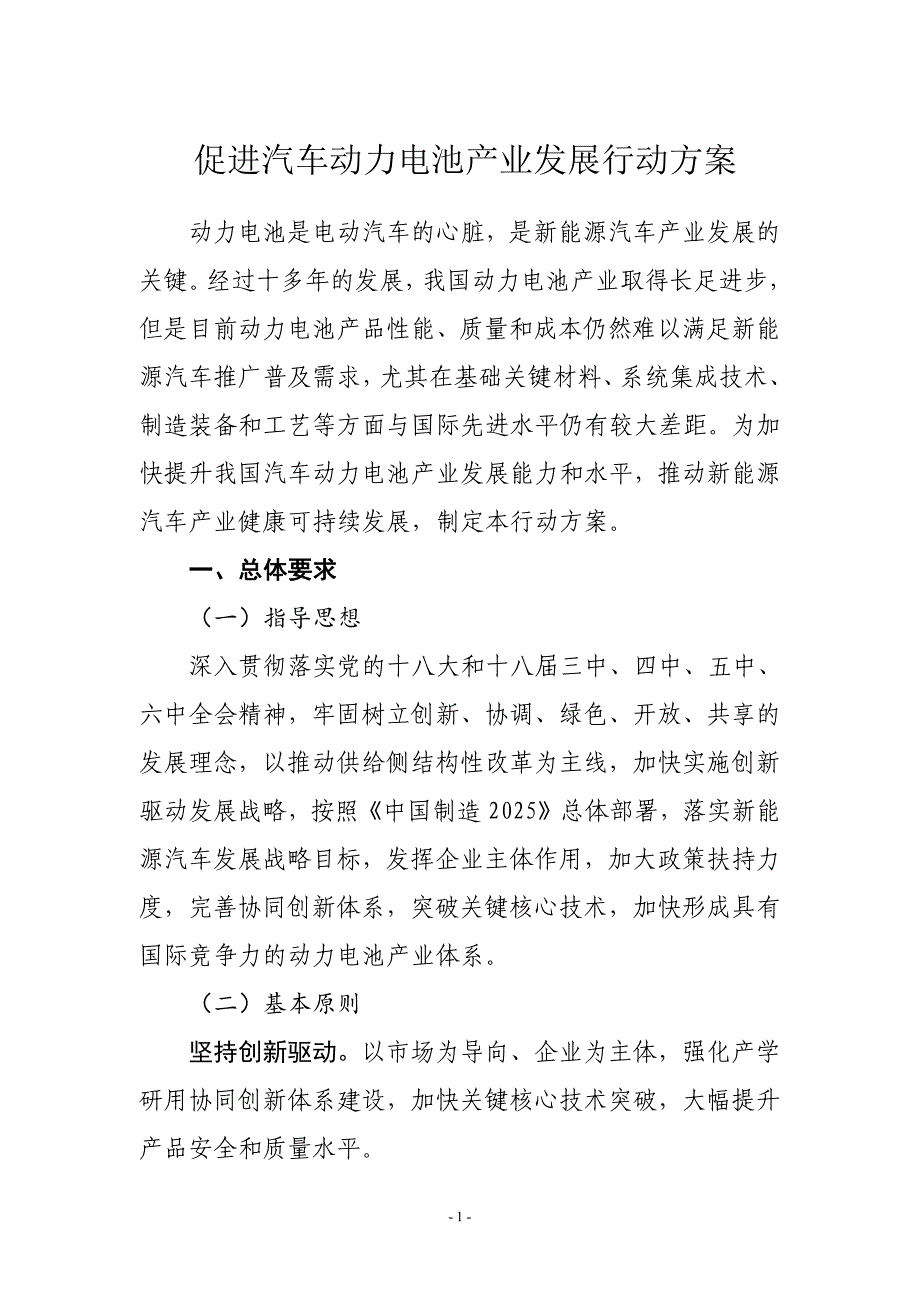 促进汽车动力电池产业发展行动方案

动力电池是电动汽车的心脏，是新能源汽车产业发展的关键。经过十多年的发展，我国动力电池产业取得长足进步，但是目前动力电池产品性能、质量和成本仍然难以满足新能源汽车推广普及需求，尤其在基础关键材料、系统集成技术、制造装备和工艺等方面与国际先进水平仍有较大差距。为加快提升我国汽车动力电池产业发展能力和水平，推动新能源汽车产业健康可持续发展，制定本行动方案。

一、总体要求

（一）指导思想

深入贯彻落实党的十八大和十八届三中、四中、五中、六中全会精神，牢固树立创新、协调、绿色、开放、共享的发展理念，以推动供给侧结构性改革为主线，加快实施创新驱动发展战略，按照《中国制造 2025》总体部署，落实新能源汽车发展战略目标，发挥企业主体作用，加大政策扶持力度，完善协同创新体系，突破关键核心技术，加快形成具有国际竞争力的动力电池产业体系。

（二）基本原则

坚持创新驱动。以市场为导向、企业为主体，强化产学研用协同创新体系建设，加快关键核心技术突破，大幅提升产品安全和质量水平。

- 1 -